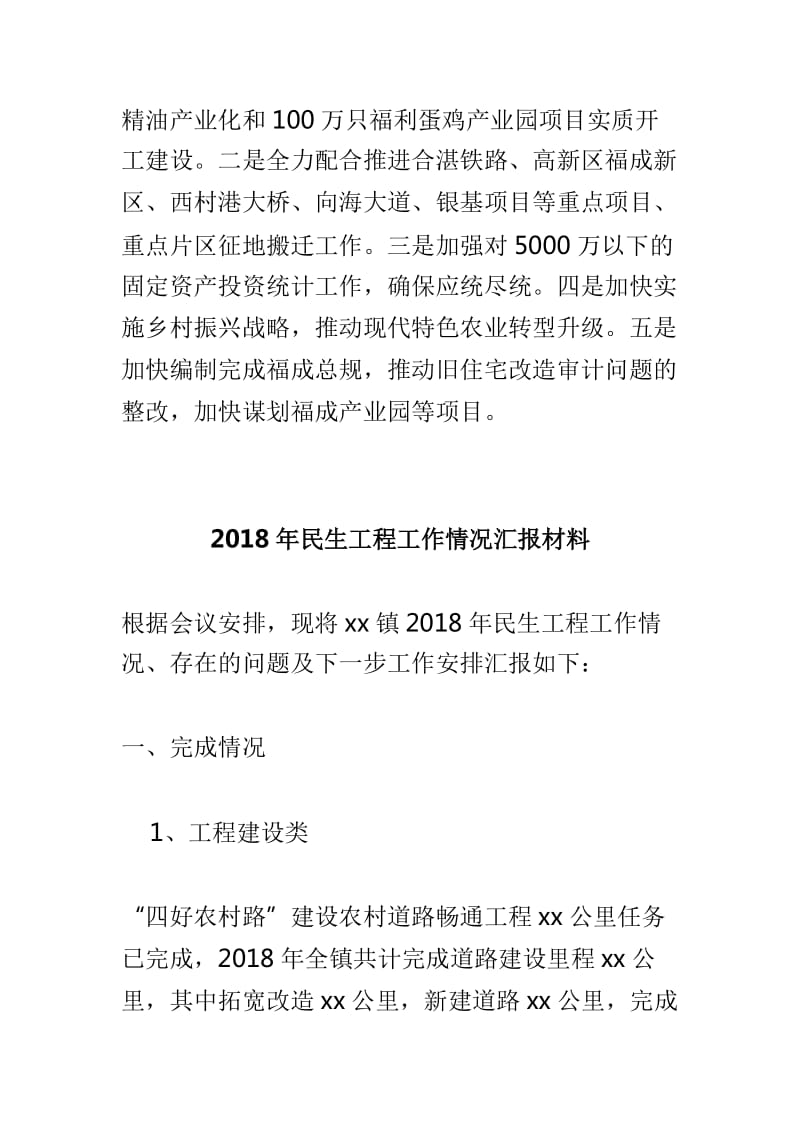 精油产业化和100万只福利蛋鸡产业园项目实质开工建设。二是全力配合推进合湛铁路、高新区福成新区、西村港大桥、向海大道、银基项目等重点项目、重点片区征地搬迁工作。三是加强对5000万以下的固定资产投资统计工作，确保应统尽统。四是加快实施乡村振兴战略，推动现代特色农业转型升级。五是加快编制完成福成总规，推动旧住宅改造审计问题的整改，加快谋划福成产业园等项目。

2018年民生工程工作情况汇报材料

根据会议安排，现将xx镇2018年民生工程工作情况、存在的问题及下一步工作安排汇报如下：

一、完成情况

1、工程建设类

“四好农村路”建设农村道路畅通工程xx公里任务已完成，2018年全镇共计完成道路建设里程xx公里，其中拓宽改造xx公里，新建道路xx公里，完成